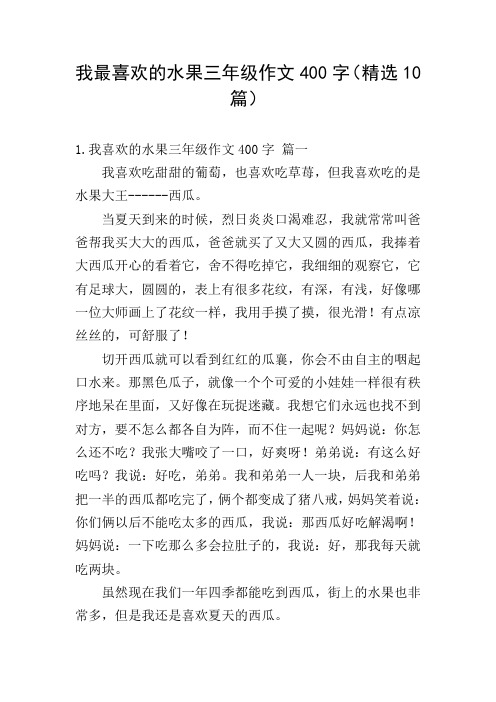 我最喜欢的水果三年级作文 400 字（精选 10 篇）

1.我喜欢的水果三年级作文 400 字 篇一

我喜欢吃甜甜的葡萄，也喜欢吃草莓，但我喜欢吃的是水果大王------西瓜。

当夏天到来的时候，烈日炎炎口渴难忍，我就常常叫爸爸帮我买大大的西瓜，爸爸就买了又大又圆的西瓜，我捧着大西瓜开心的看着它，舍不得吃掉它，我细细的观察它，它有足球大，圆圆的，表上有很多花纹，有深，有浅，好像哪一位大师画上了花纹一样，我用手摸了摸，很光滑！有点凉丝丝的，可舒服了！

切开西瓜就可以看到红红的瓜襄，你会不由自主的咽起口水来。那黑色瓜子，就像一个个可爱的小娃娃一样很有秩序地呆在里面，又好像在玩捉迷藏。我想它们永远也找不到对方，要不怎么都各自为阵，而不住一起呢？妈妈说：你怎么还不吃？我张大嘴咬了一口，好爽呀！弟弟说：有这么好吃吗？我说：好吃，弟弟。我和弟弟一人一块，后我和弟弟把一半的西瓜都吃完了，俩个都变成了猪八戒，妈妈笑着说：你们俩以后不能吃太多的西瓜，我说：那西瓜好吃解渴啊！妈妈说：一下吃那么多会拉肚子的，我说：好，那我每天就吃两块。

虽然现在我们一年四季都能吃到西瓜，街上的水果也非常多，但是我还是喜欢夏天的西瓜。